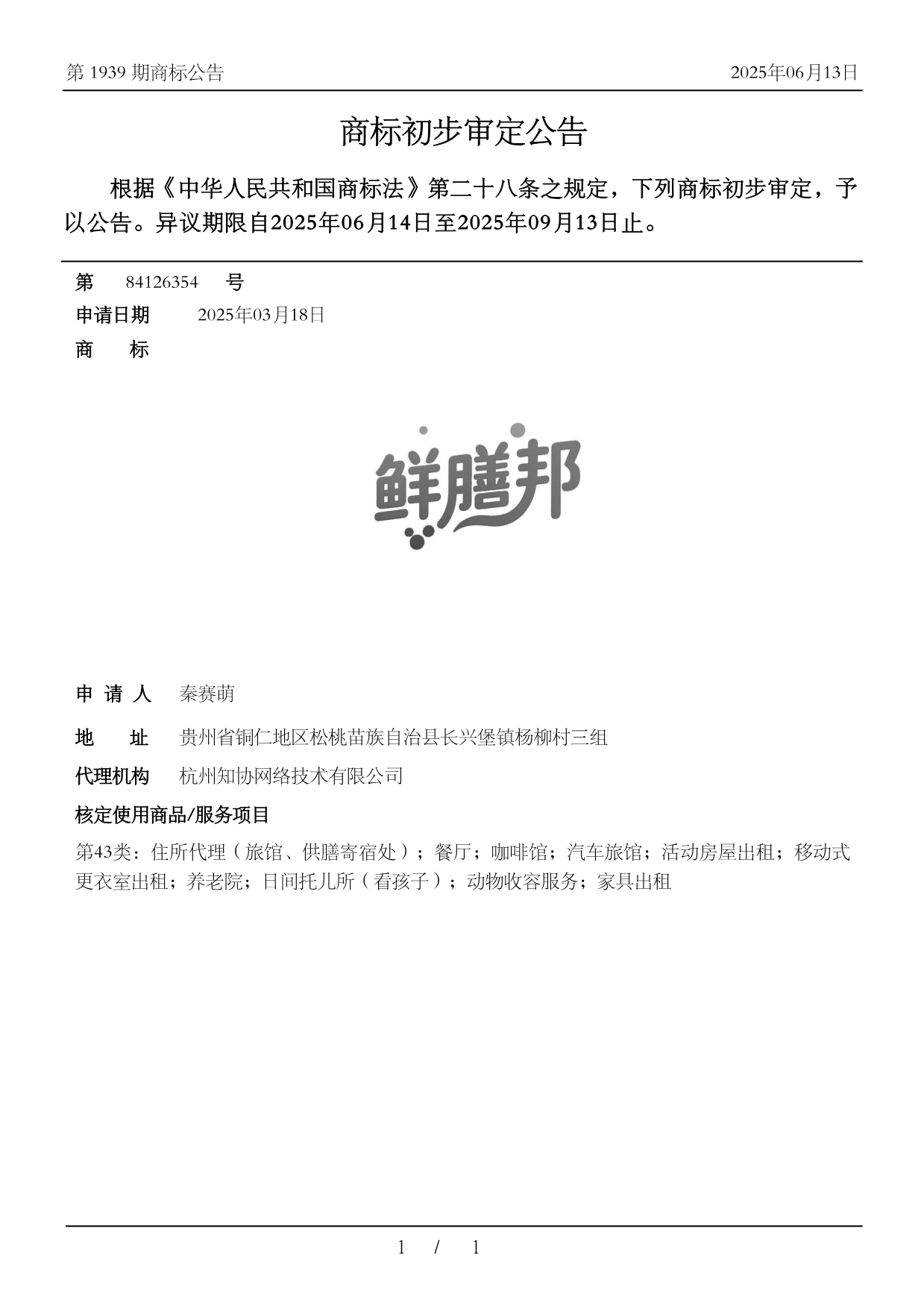 第 1939 期商标公告

2025年06月13日

商标初步审定公告

根据《中华人民共和国商标法》第二十八条之规定，下列商标初步审定，予以公告。异议期限自2025年06月14日至2025年09月13日止。

第 84126354 号

申请日期 2025年03月18日

商 标

鲜膳邦

申 请 人 秦赛萌

地 址 贵州省铜仁地区松桃苗族自治县长兴堡镇杨柳村三组

代理机构 杭州知协网络技术有限公司

核定使用商品/服务项目

第43类：住所代理（旅馆、供膳寄宿处）；餐厅；咖啡馆；汽车旅馆；活动房屋出租；移动式更衣室出租；养老院；日间托儿所（看孩子）；动物收容服务；家具出租

1 / 1